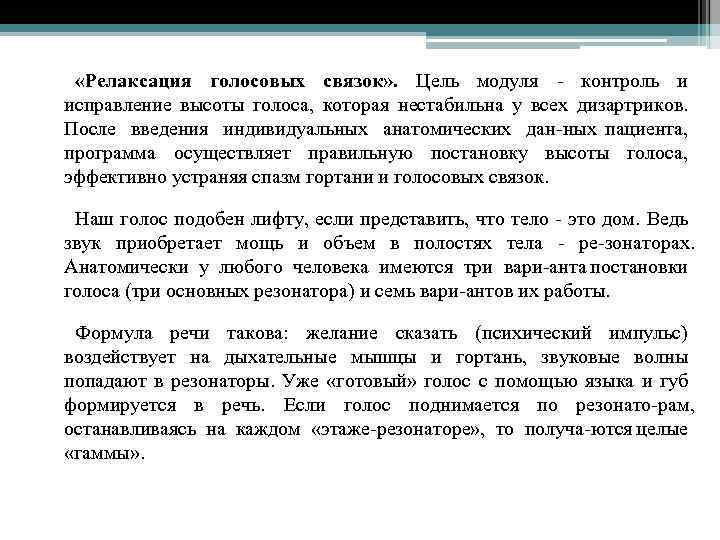 «Релаксация голосовых связок». Цель модуля - контроль и исправление высоты голоса, которая нестабильна у всех дизартриков. После введения индивидуальных анатомических дан-ных пациента, программа осуществляет правильную постановку высоты голоса, эффективно устраняя спазм гортани и голосовых связок.

Наш голос подобен лифту, если представить, что тело - это дом. Ведь звук приобретает мощь и объем в полостях тела - ре-зонаторах. Анатомически у любого человека имеются три вари-анта постановки голоса (три основных резонатора) и семь вари-антов их работы.

Формула речи такова: желание сказать (психический импульс) воздействует на дыхательные мышцы и гортань, звуковые волны попадают в резонаторы. Уже «готовый» голос с помощью языка и губ формируется в речь. Если голос поднимается по резонато-рам, останавливаясь на каждом «этаже-резонаторе», то получа-ются целые «гаммы».